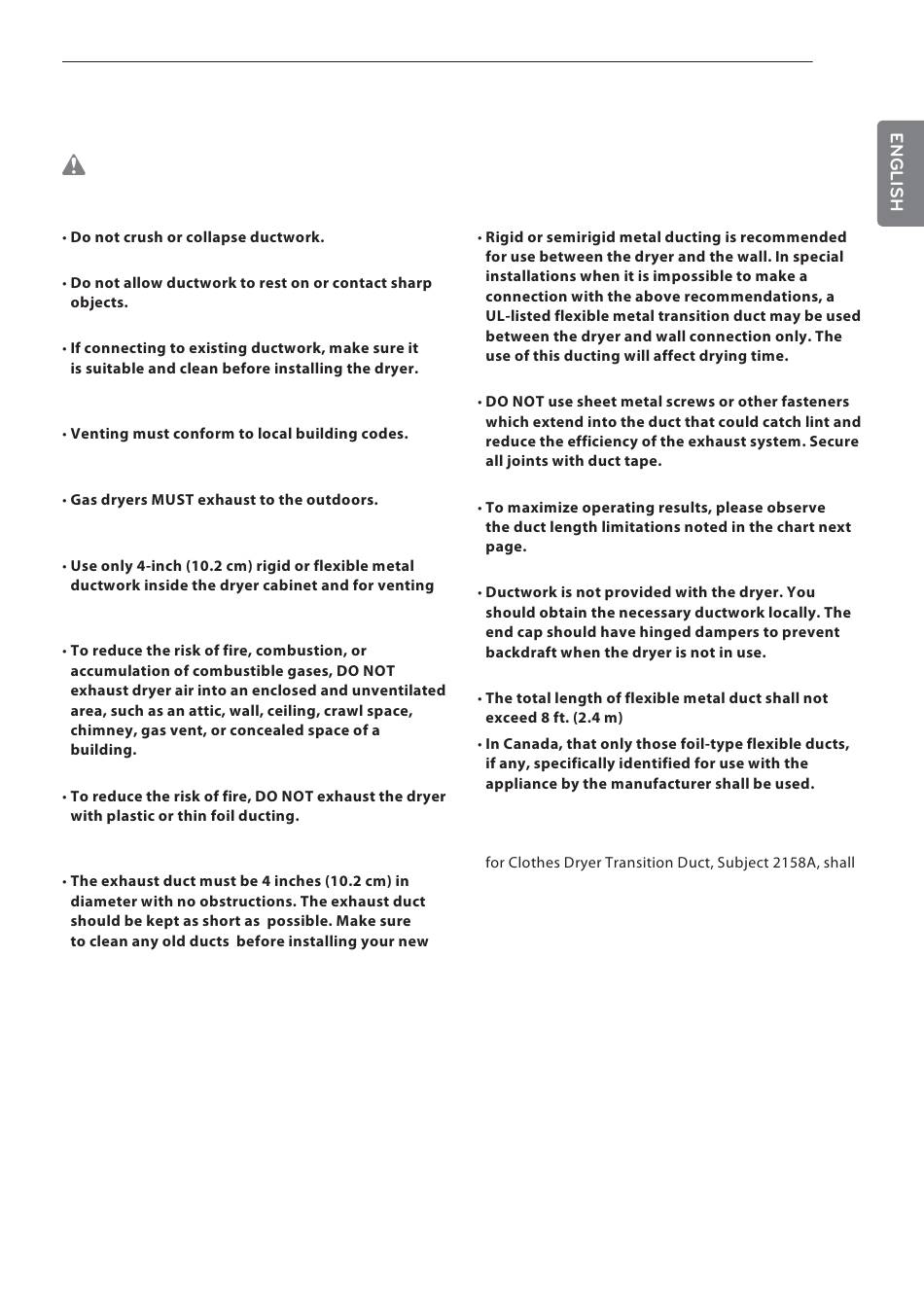 ENGLISH

• Do not crush or collapse ductwork.

• Do not allow ductwork to rest on or contact sharp objects.

• If connecting to existing ductwork, make sure it is suitable and clean before installing the dryer.

• Venting must conform to local building codes.

• Gas dryers MUST exhaust to the outdoors.

• Use only 4-inch (10.2 cm) rigid or flexible metal ductwork inside the dryer cabinet and for venting

• To reduce the risk of fire, combustion, or accumulation of combustible gases, DO NOT exhaust dryer air into an enclosed and unventilated area, such as an attic, wall, ceiling, crawl space, chimney, gas vent, or concealed space of a building.

• To reduce the risk of fire, DO NOT exhaust the dryer with plastic or thin foil ducting.

• The exhaust duct must be 4 inches (10.2 cm) in diameter with no obstructions. The exhaust duct should be kept as short as possible. Make sure to clean any old ducts before installing your new

• Rigid or semirigid metal ducting is recommended for use between the dryer and the wall. In special installations when it is impossible to make a connection with the above recommendations, a UL-listed flexible metal transition duct may be used between the dryer and wall connection only. The use of this ducting will affect drying time.

• DO NOT use sheet metal screws or other fasteners which extend into the duct that could catch lint and reduce the efficiency of the exhaust system. Secure all joints with duct tape.

• To maximize operating results, please observe the duct length limitations noted in the chart next page.

• Ductwork is not provided with the dryer. You should obtain the necessary ductwork locally. The end cap should have hinged dampers to prevent backdraft when the dryer is not in use.

• The total length of flexible metal duct shall not exceed 8 ft. (2.4 m)

• In Canada, that only those foil-type flexible ducts, if any, specifically identified for use with the appliance by the manufacturer shall be used.

for Clothes Dryer Transition Duct, Subject 2158A, shall